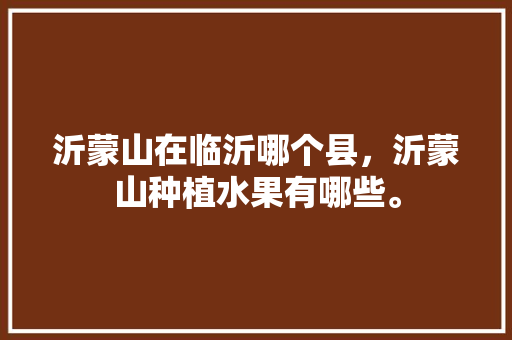 沂蒙山在临沂哪个县，沂蒙山种植水果有哪些。